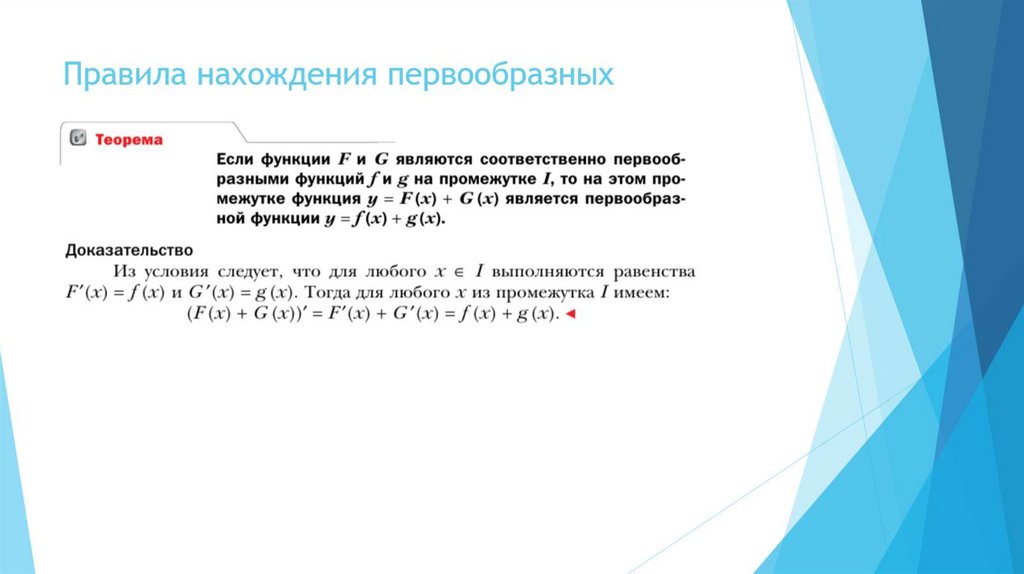 Правила нахождения первообразных

Теорема

Если функции $F$ и $G$ являются соответственно первообразными функций $f$ и $g$ на промежутке $I$, то на этом промежутке функция $y = F(x) + G(x)$ является первообразной функции $y = f(x) + g(x)$.

Доказательство

Из условия следует, что для любого $x \in I$ выполняются равенства $F'(x) = f(x)$ и $G'(x) = g(x)$. Тогда для любого $x$ из промежутка $I$ имеем:

$(F(x) + G(x))' = F'(x) + G'(x) = f(x) + g(x)$. ◄